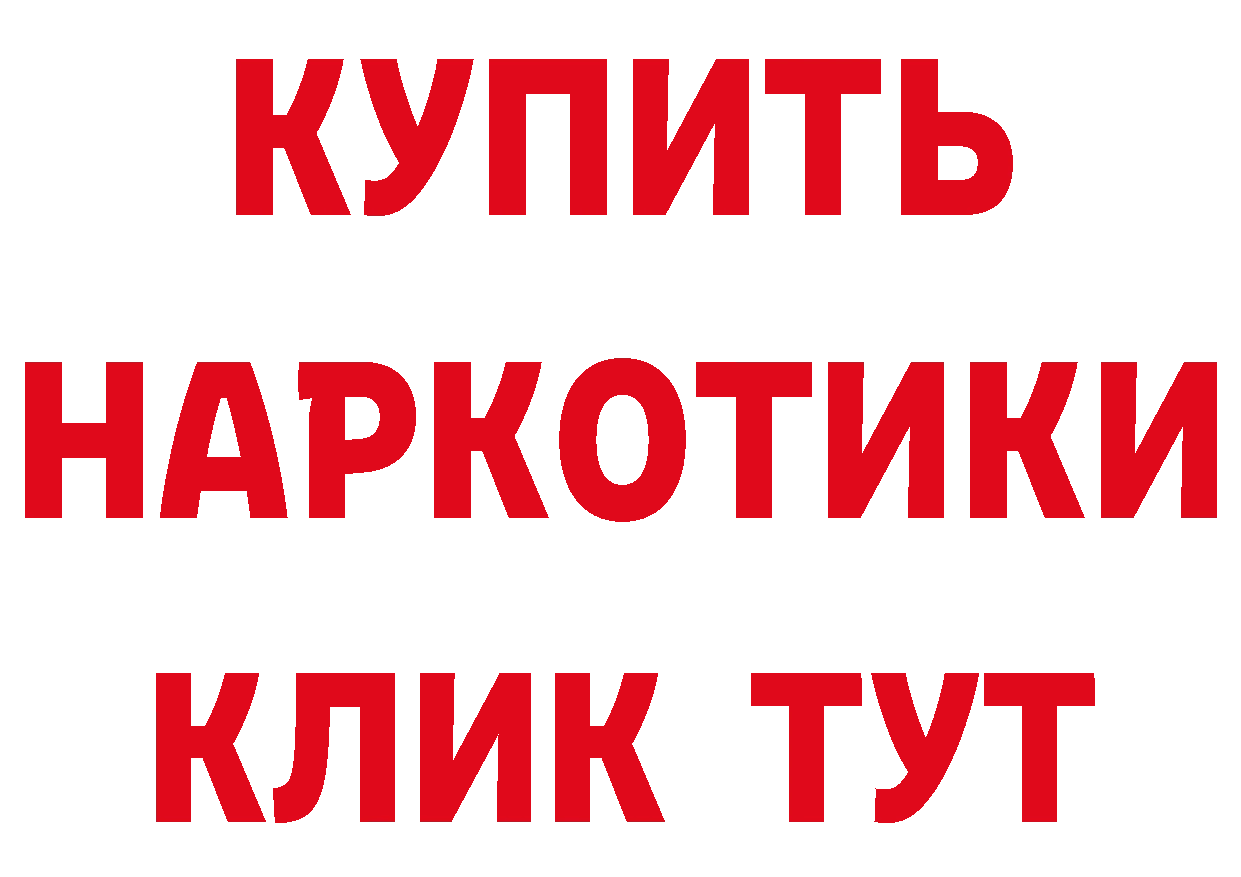 КУПИТЬ НАРКОТИКИ КЛИК ТУТ